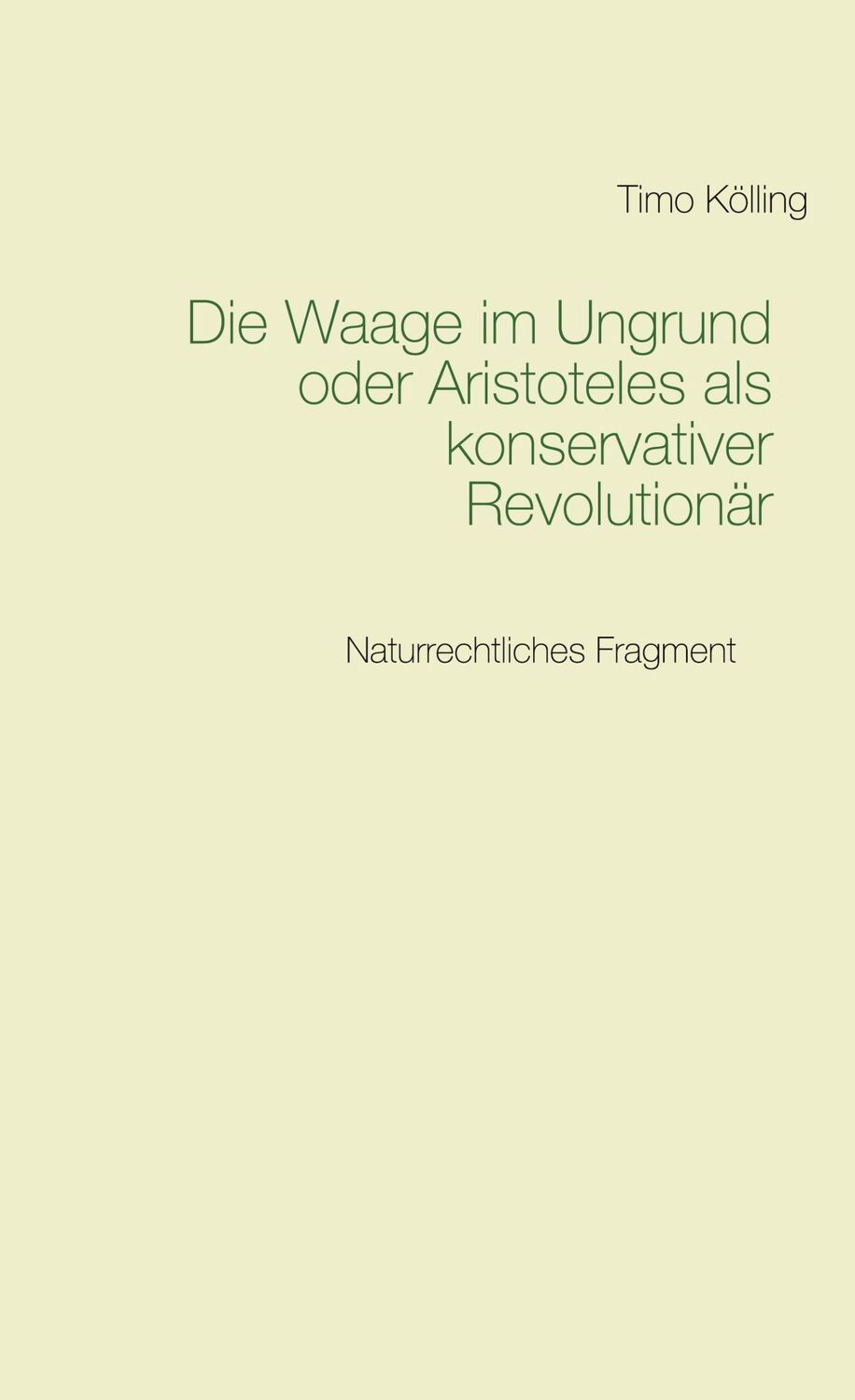 Timo Kölling

Die Waage im Ungrund oder Aristoteles als konservativer Revolutionär

Naturrechtliches Fragment